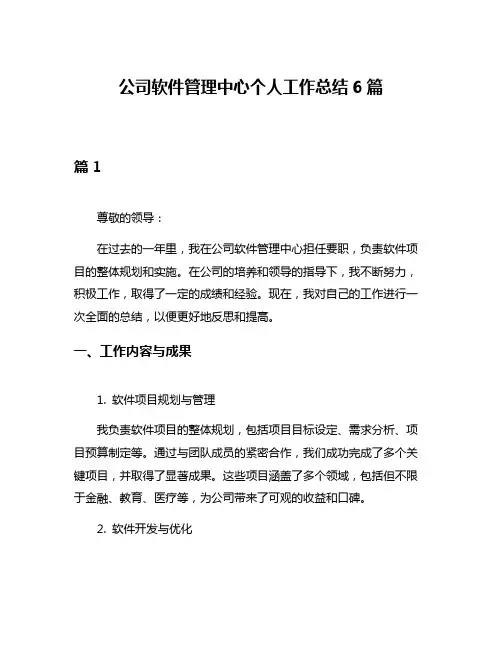 公司软件管理中心个人工作总结 6 篇

篇 1

尊敬的领导：

在过去的一年里，我在公司软件管理中心担任要职，负责软件项目的整体规划和实施。在公司的培养和领导的指导下，我不断努力，积极工作，取得了一定的成绩和经验。现在，我对自己的工作进行一次全面的总结，以便更好地反思和提高。

一、工作内容与成果

1. 软件项目规划与管理

我负责软件项目的整体规划，包括项目目标设定、需求分析、项目预算制定等。通过与团队成员的紧密合作，我们成功完成了多个关键项目，并取得了显著成果。这些项目涵盖了多个领域，包括但不限于金融、教育、医疗等，为公司带来了可观的收益和口碑。

2. 软件开发与优化